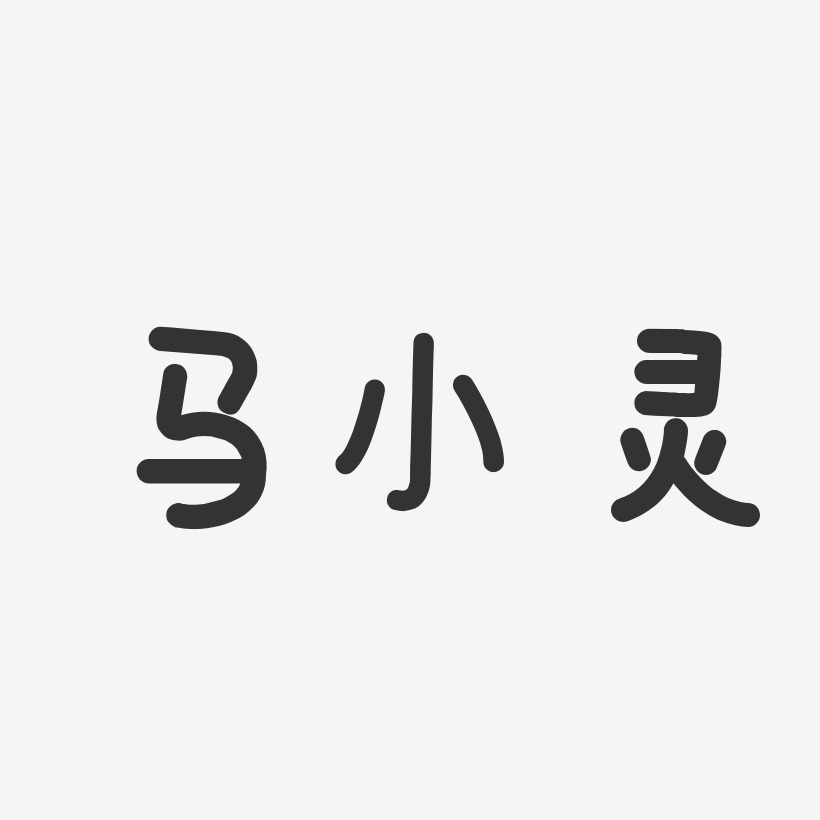 马小灵